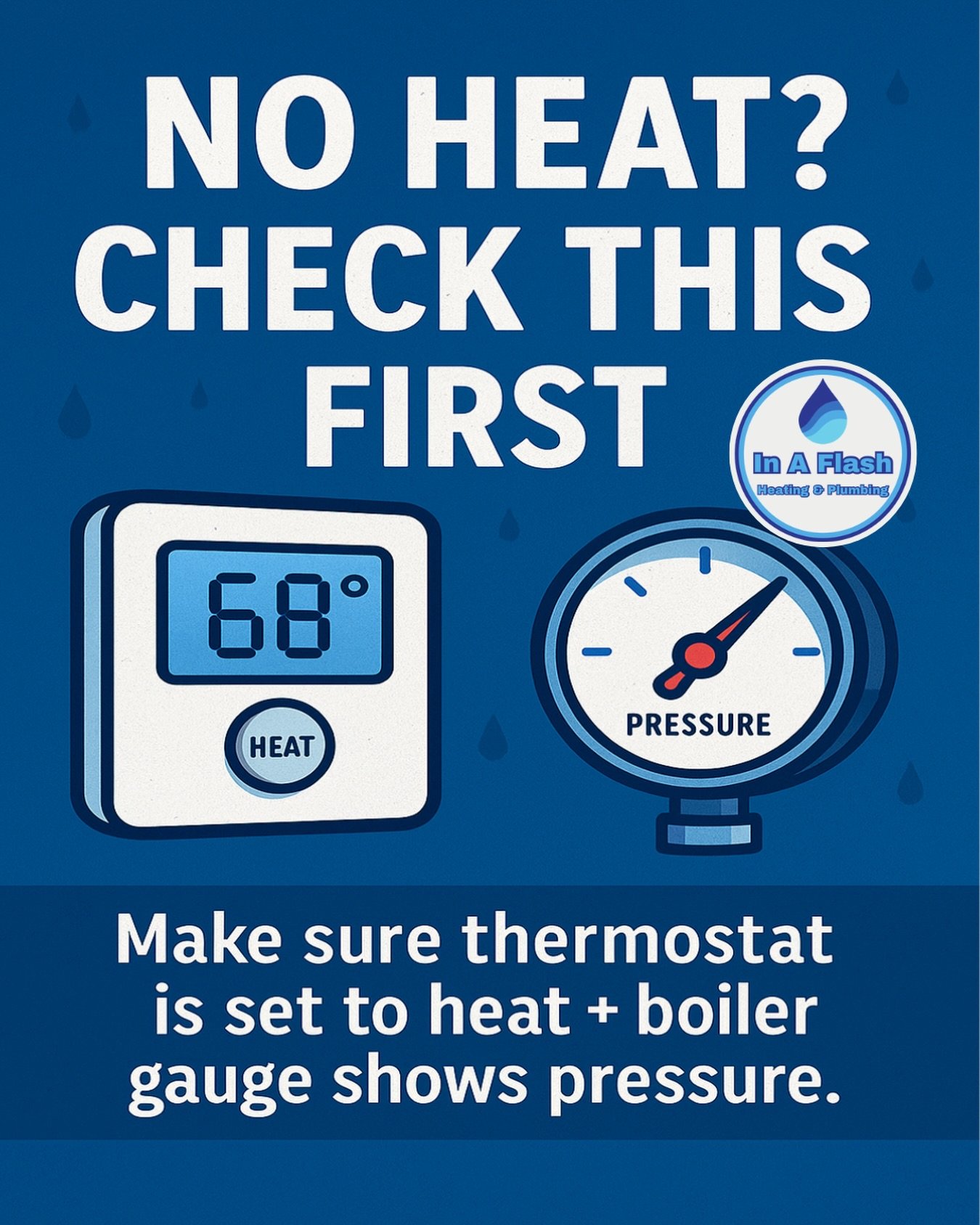 NO HEAT? CHECK THIS FIRST

In A Flash
Heating & Plumbing

68°

HEAT

PRESSURE

Make sure thermostat is set to heat + boiler gauge shows pressure.